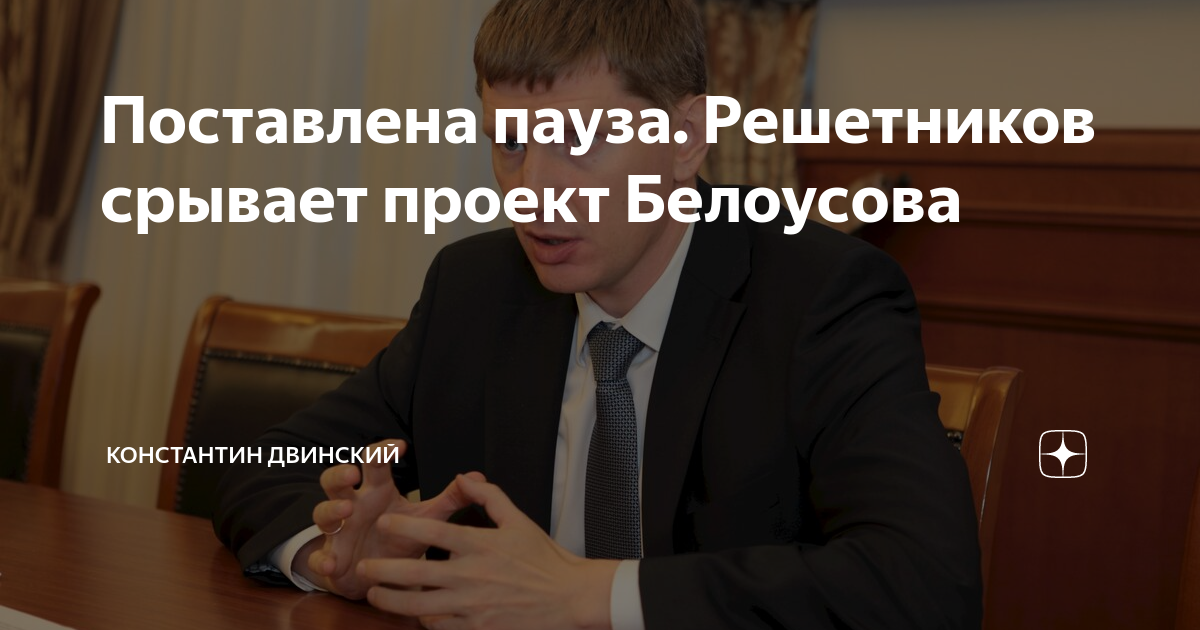 Поставлена пауза. Решетников срывает проект Белоусова

КОНСТАНТИН ДВИНСКИЙ